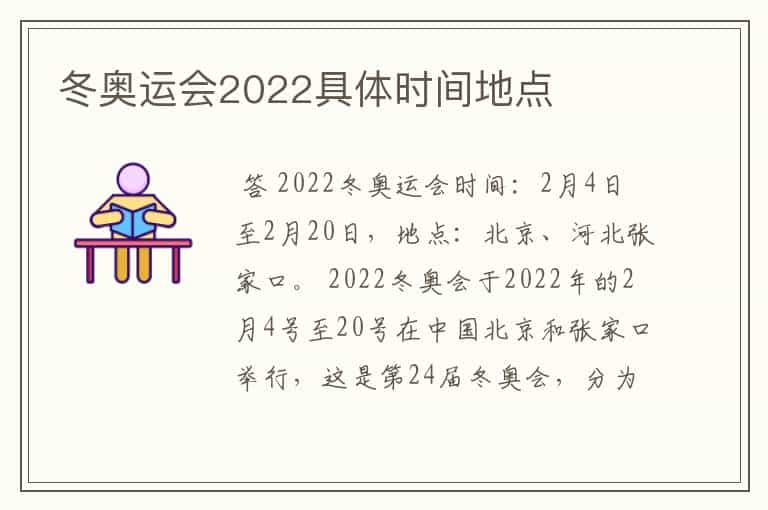 冬奥运会2022具体时间地点

答 2022冬奥运会时间：2月4日至2月20日，地点：北京、河北张家口。2022冬奥会于2022年的2月4号至20号在中国北京和张家口举行，这是第24届冬奥会，分为